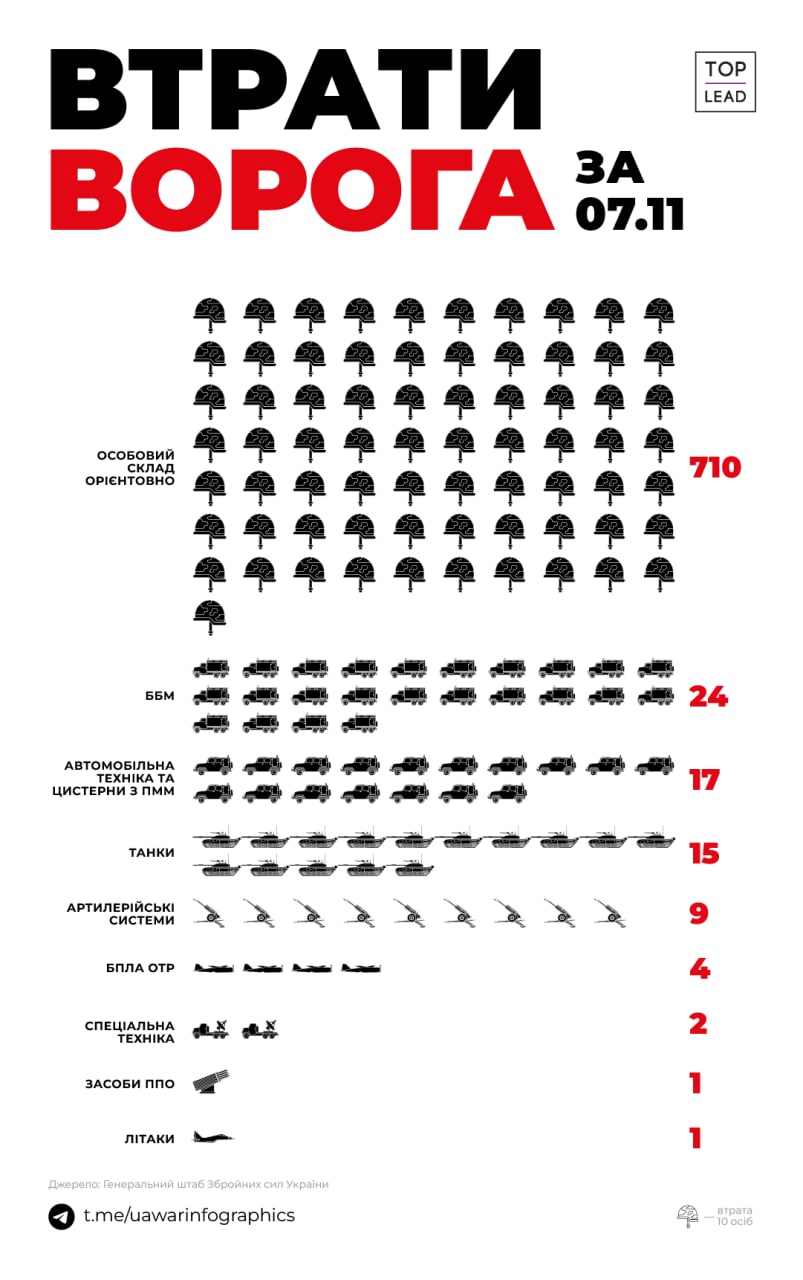 ВТРАТИ
ВОРОГА ЗА 07.11

TOP LEAD

ОСОБОВИЙ СКЛАД ОРІЄНТОВНО 710

ББМ 24

АВТОМОБІЛЬНА ТЕХНІКА ТА ЦИСТЕРНИ З ПММ 17

ТАНКИ 15

АРТИЛЕРІЙСЬКІ СИСТЕМИ 9

БПЛА ОТР 4

СПЕЦІАЛЬНА ТЕХНІКА 2

ЗАСОБИ ППО 1

ЛІТАКИ 1

Джерело: Генеральний штаб Збройних сил України

t.me/uawarinfographics

— втрата 10 осіб